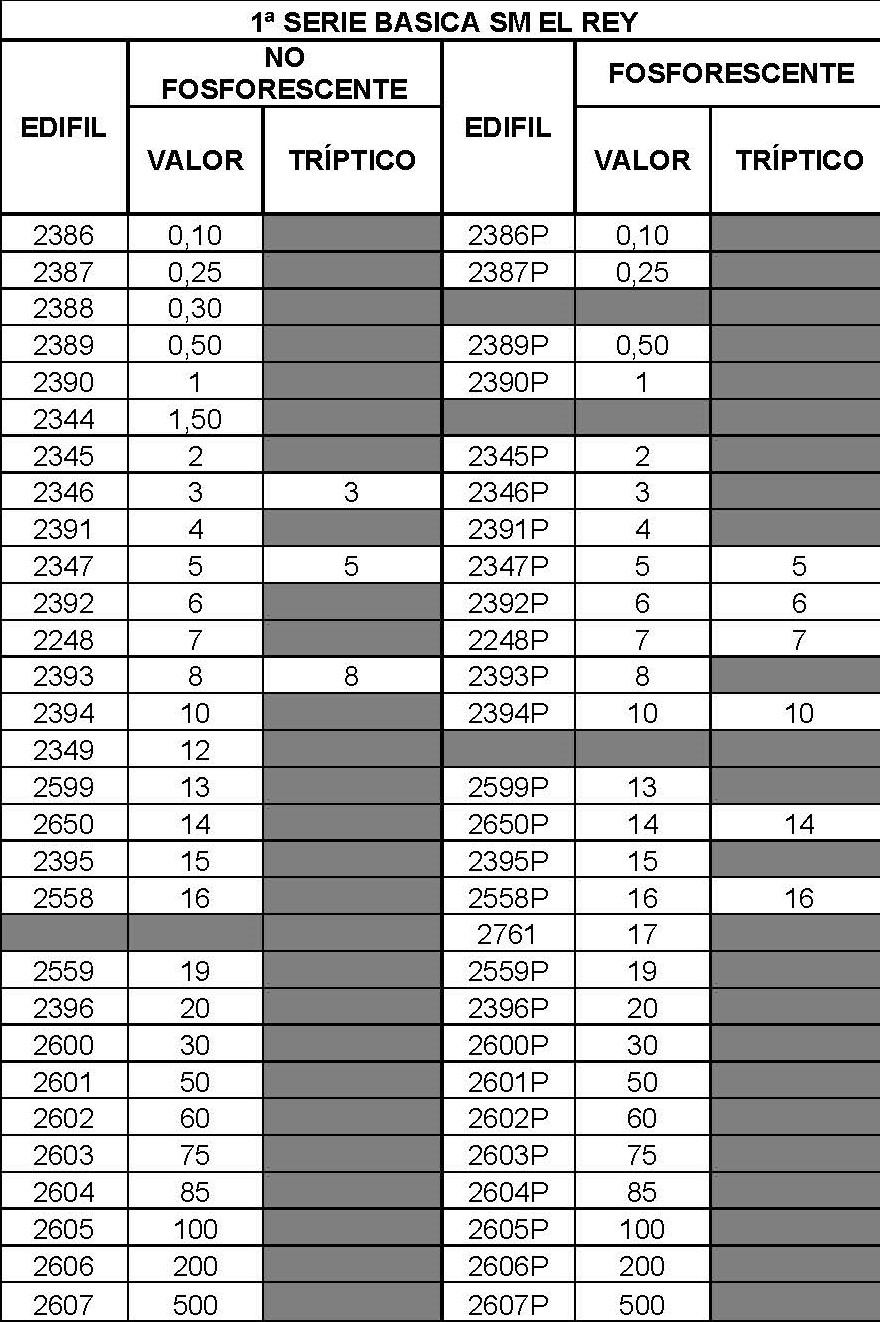 1ª SERIE BASICA SM EL REY

| EDIFIL | NO FOSFORESCENTE VALOR | NO FOSFORESCENTE TRÍPTICO | EDIFIL | FOSFORESCENTE VALOR | FOSFORESCENTE TRÍPTICO |
|---|---|---|---|---|---|
| 2386 | 0,10 | | 2386P | 0,10 | |
| 2387 | 0,25 | | 2387P | 0,25 | |
| 2388 | 0,30 | | | | |
| 2389 | 0,50 | | 2389P | 0,50 | |
| 2390 | 1 | | 2390P | 1 | |
| 2344 | 1,50 | | | | |
| 2345 | 2 | | 2345P | 2 | |
| 2346 | 3 | 3 | 2346P | 3 | |
| 2391 | 4 | | 2391P | 4 | |
| 2347 | 5 | 5 | 2347P | 5 | 5 |
| 2392 | 6 | | 2392P | 6 | 6 |
| 2248 | 7 | | 2248P | 7 | 7 |
| 2393 | 8 | 8 | 2393P | 8 | |
| 2394 | 10 | | 2394P | 10 | 10 |
| 2349 | 12 | | | | |
| 2599 | 13 | | 2599P | 13 | |
| 2650 | 14 | | 2650P | 14 | 14 |
| 2395 | 15 | | 2395P | 15 | |
| 2558 | 16 | | 2558P | 16 | 16 |
| | | | 2761 | 17 | |
| 2559 | 19 | | 2559P | 19 | |
| 2396 | 20 | | 2396P | 20 | |
| 2600 | 30 | | 2600P | 30 | |
| 2601 | 50 | | 2601P | 50 | |
| 2602 | 60 | | 2602P | 60 | |
| 2603 | 75 | | 2603P | 75 | |
| 2604 | 85 | | 2604P | 85 | |
| 2605 | 100 | | 2605P | 100 | |
| 2606 | 200 | | 2606P | 200 | |
| 2607 | 500 | | 2607P | 500 | |